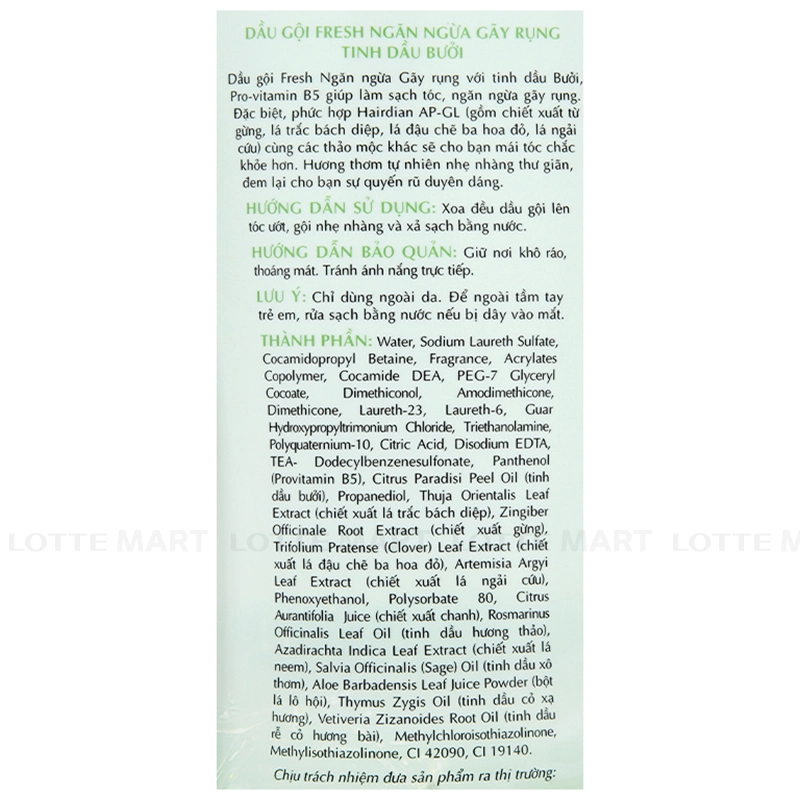 DẦU GỘI FRESH NGĂN NGỪA GÃY RỤNG
TINH DẦU BƯỞI

Dầu gội Fresh Ngăn ngừa Gãy rụng với tinh dầu Bưởi, Pro-vitamin B5 giúp làm sạch tóc, ngăn ngừa gãy rụng. Đặc biệt, phức hợp Hairdian AP-GL (gồm chiết xuất từ gừng, lá trắc bách diệp, lá đậu chẽ ba hoa đỏ, lá ngải cứu) cùng các thảo mộc khác sẽ cho bạn mái tóc chắc khỏe hơn. Hương thơm tự nhiên nhẹ nhàng thư giãn, đem lại cho bạn sự quyến rũ duyên dáng.

HƯỚNG DẪN SỬ DỤNG: Xoa đều dầu gội lên tóc ướt, gội nhẹ nhàng và xả sạch bằng nước.

HƯỚNG DẪN BẢO QUẢN: Giữ nơi khô ráo, thoáng mát. Tránh ánh nắng trực tiếp.

LƯU Ý: Chỉ dùng ngoài da. Để ngoài tầm tay trẻ em, rửa sạch bằng nước nếu bị dây vào mắt.

THÀNH PHẦN: Water, Sodium Laureth Sulfate, Cocamidopropyl Betaine, Fragrance, Acrylates Copolymer, Cocamide DEA, PEG-7 Glyceryl Cocoate, Dimethiconol, Amodimethicone, Dimethicone, Laureth-23, Laureth-6, Guar Hydroxypropyltrimonium Chloride, Triethanolamine, Polyquaternium-10, Citric Acid, Disodium EDTA, TEA- Dodecylbenzenesulfonate, Panthenol (Provitamin B5), Citrus Paradisi Peel Oil (tinh dầu bưởi), Propanediol, Thuja Orientalis Leaf Extract (chiết xuất lá trắc bách diệp), Zingiber Officinale Root Extract (chiết xuất gừng), Trifolium Pratense (Clover) Leaf Extract (chiết xuất lá đậu chẽ ba hoa đỏ), Artemisia Argyi Leaf Extract (chiết xuất lá ngải cứu), Phenoxyethanol, Polysorbate 80, Citrus Aurantifolia Juice (chiết xuất chanh), Rosmarinus Officinalis Leaf Oil (tinh dầu hương thảo), Azadirachta Indica Leaf Extract (chiết xuất lá neem), Salvia Officinalis (Sage) Oil (tinh dầu xô thơm), Aloe Barbadensis Leaf Juice Powder (bột lá lô hội), Thymus Zygis Oil (tinh dầu cỏ xạ hương), Vetiveria Zizanoides Root Oil (tinh dầu rễ cỏ hương bài), Methylchloroisothiazolinone, Methylisothiazolinone, CI 42090, CI 19140.

Chịu trách nhiệm đưa sản phẩm ra thị trường:

LOTTE MART